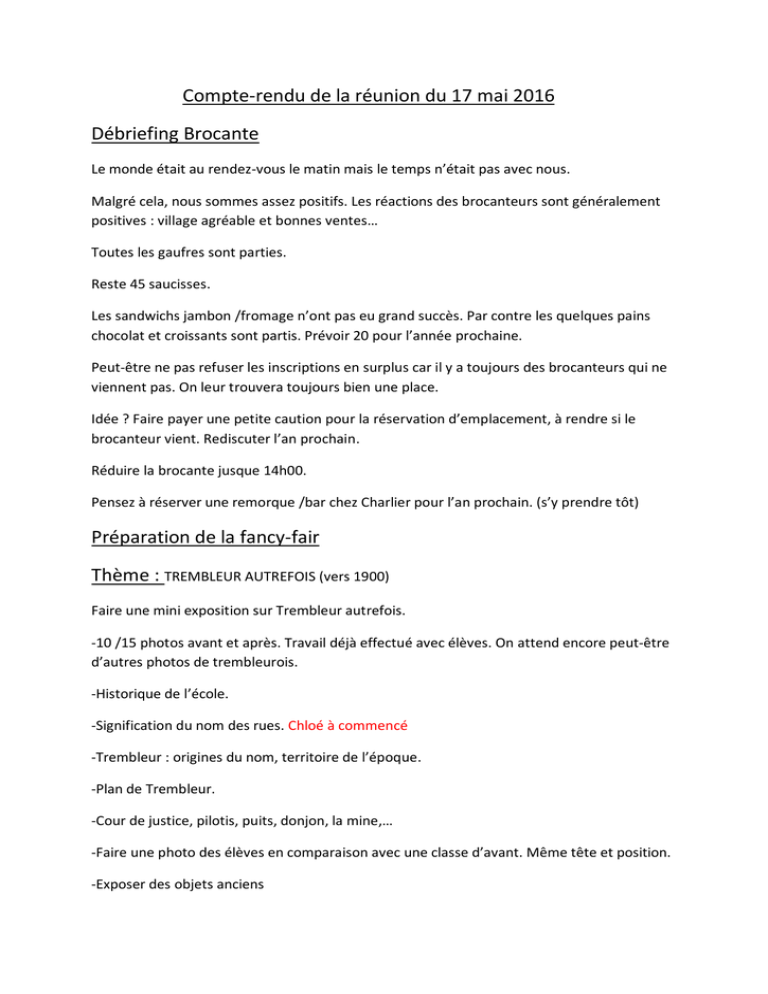 Compte-rendu de la réunion du 17 mai 2016

Débriefing Brocante

Le monde était au rendez-vous le matin mais le temps n'était pas avec nous.

Malgré cela, nous sommes assez positifs. Les réactions des brocanteurs sont généralement positives : village agréable et bonnes ventes…

Toutes les gaufres sont parties.

Reste 45 saucisses.

Les sandwichs jambon /fromage n'ont pas eu grand succès. Par contre les quelques pains chocolat et croissants sont partis. Prévoir 20 pour l'année prochaine.

Peut-être ne pas refuser les inscriptions en surplus car il y a toujours des brocanteurs qui ne viennent pas. On leur trouvera toujours bien une place.

Idée ? Faire payer une petite caution pour la réservation d'emplacement, à rendre si le brocanteur vient. Rediscuter l'an prochain.

Réduire la brocante jusque 14h00.

Pensez à réserver une remorque /bar chez Charlier pour l'an prochain. (s'y prendre tôt)

Préparation de la fancy-fair

Thème : TREMBLEUR AUTREFOIS (vers 1900)

Faire une mini exposition sur Trembleur autrefois.

-10 /15 photos avant et après. Travail déjà effectué avec élèves. On attend encore peut-être d'autres photos de trembleurois.

-Historique de l'école.

-Signification du nom des rues. Chloé à commencé

-Trembleur : origines du nom, territoire de l'époque.

-Plan de Trembleur.

-Cour de justice, pilotis, puits, donjon, la mine,…

-Faire une photo des élèves en comparaison avec une classe d'avant. Même tête et position.

-Exposer des objets anciens